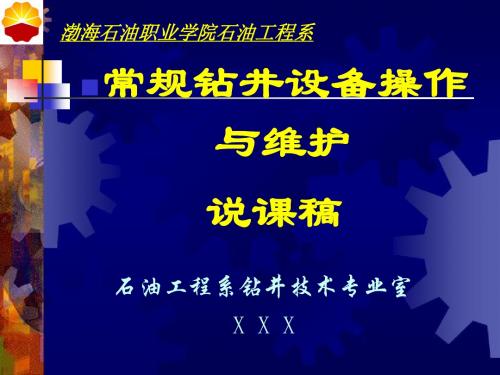 渤海石油职业学院石油工程系

常规钻井设备操作与维护

说课稿

石油工程系钻井技术专业室

X X X